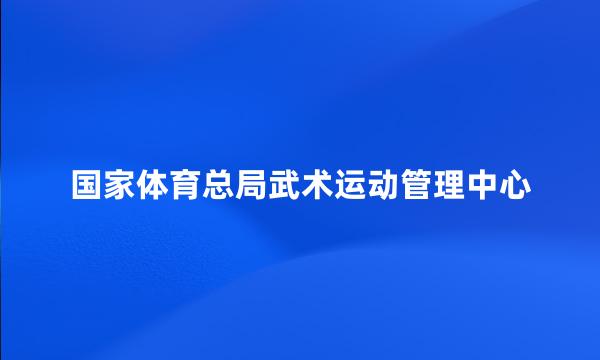 国家体育总局武术运动管理中心